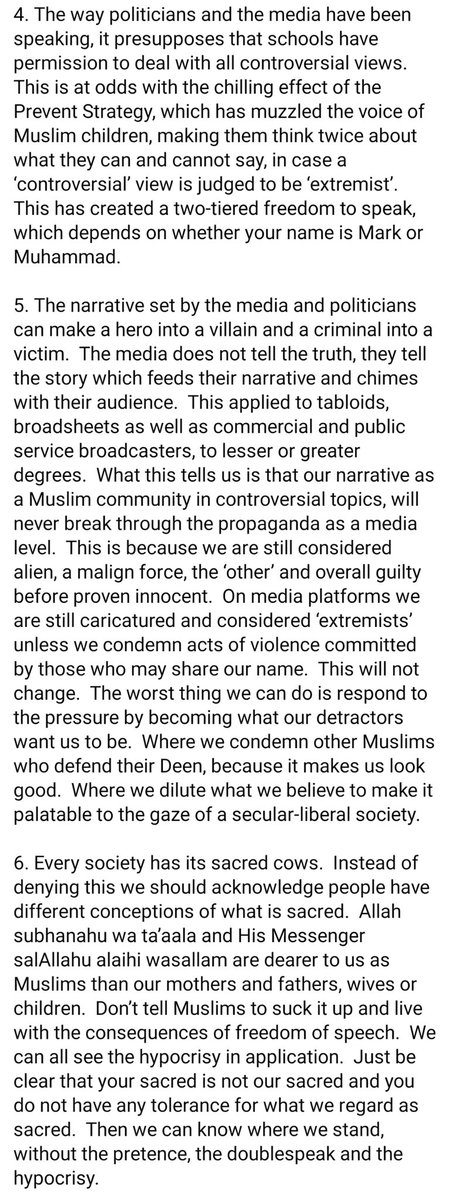 4. The way politicians and the media have been speaking, it presupposes that schools have permission to deal with all controversial views. This is at odds with the chilling effect of the Prevent Strategy, which has muzzled the voice of Muslim children, making them think twice about what they can and cannot say, in case a 'controversial' view is judged to be 'extremist'. This has created a two-tiered freedom to speak, which depends on whether your name is Mark or Muhammad.

5. The narrative set by the media and politicians can make a hero into a villain and a criminal into a victim. The media does not tell the truth, they tell the story which feeds their narrative and chimes with their audience. This applied to tabloids, broadsheets as well as commercial and public service broadcasters, to lesser or greater degrees. What this tells us is that our narrative as a Muslim community in controversial topics, will never break through the propaganda as a media level. This is because we are still considered alien, a malign force, the 'other' and overall guilty before proven innocent. On media platforms we are still caricatured and considered 'extremists' unless we condemn acts of violence committed by those who may share our name. This will not change. The worst thing we can do is respond to the pressure by becoming what our detractors want us to be. Where we condemn other Muslims who defend their Deen, because it makes us look good. Where we dilute what we believe to make it palatable to the gaze of a secular-liberal society.

6. Every society has its sacred cows. Instead of denying this we should acknowledge people have different conceptions of what is sacred. Allah subhanahu wa ta'aala and His Messenger salAllahu alaihi wasallam are dearer to us as Muslims than our mothers and fathers, wives or children. Don't tell Muslims to suck it up and live with the consequences of freedom of speech. We can all see the hypocrisy in application. Just be clear that your sacred is not our sacred and you do not have any tolerance for what we regard as sacred. Then we can know where we stand, without the pretence, the doublespeak and the hypocrisy.